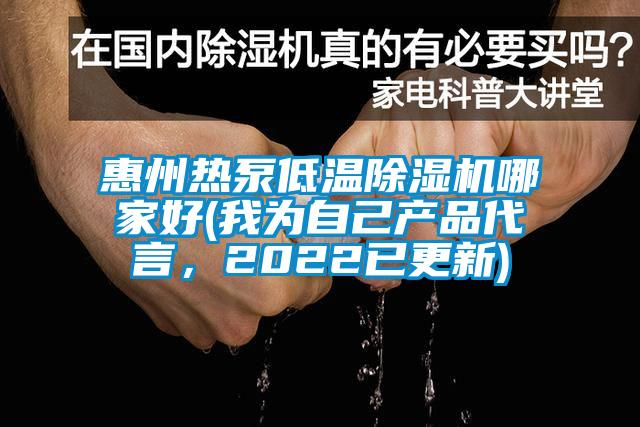 在国内除湿机真的有必要买吗？
家电科普大讲堂

惠州热泵低温除湿机哪家好(我为自己产品代言，2022已更新)